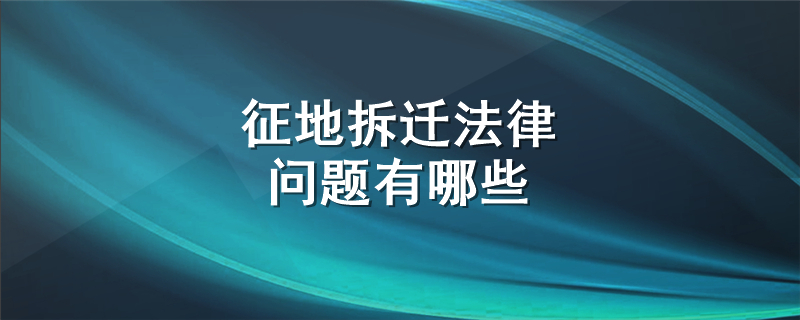 征地拆迁法律
问题有哪些